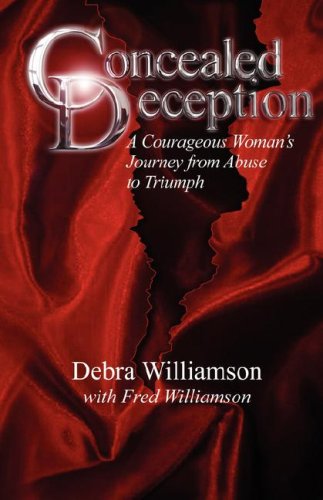 Concealed Deception

A Courageous Woman's Journey from Abuse to Triumph

Debra Williamson
with Fred Williamson